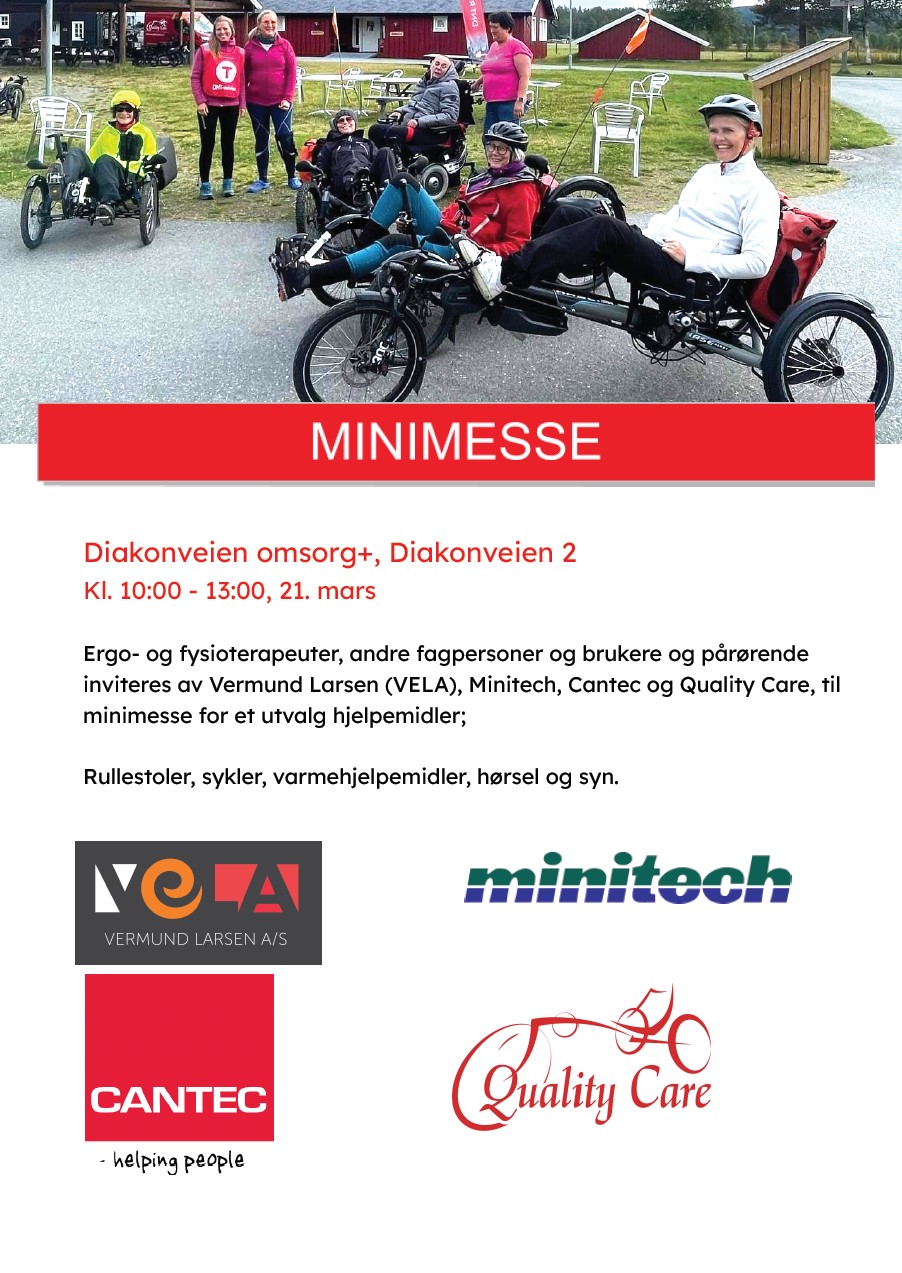 MINIMESSE

Diakonveien omsorg+, Diakonveien 2
Kl. 10:00 - 13:00, 21. mars

Ergo- og fysioterapeuter, andre fagpersoner og brukere og pårørende inviteres av Vermund Larsen (VELA), Minitech, Cantec og Quality Care, til minimesse for et utvalg hjelpemidler;

Rullestoler, sykler, varmehjelpemidler, hørsel og syn.

VELA
VERMUND LARSEN A/S

minitech

CANTEC
- helping people

Quality Care